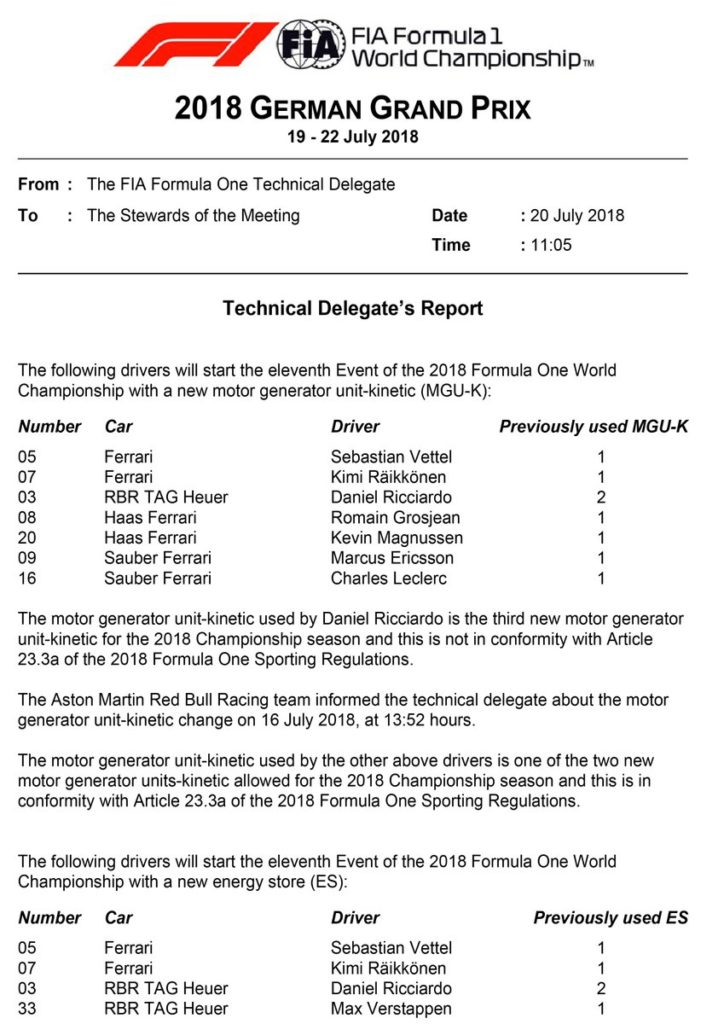 F1 FIA FIA Formula 1 World Championship™

2018 GERMAN GRAND PRIX
19 - 22 July 2018

From : The FIA Formula One Technical Delegate

To : The Stewards of the Meeting

Date : 20 July 2018

Time : 11:05

Technical Delegate's Report

The following drivers will start the eleventh Event of the 2018 Formula One World Championship with a new motor generator unit-kinetic (MGU-K):

| Number | Car | Driver | Previously used MGU-K |
|---|---|---|---|
| 05 | Ferrari | Sebastian Vettel | 1 |
| 07 | Ferrari | Kimi Räikkönen | 1 |
| 03 | RBR TAG Heuer | Daniel Ricciardo | 2 |
| 08 | Haas Ferrari | Romain Grosjean | 1 |
| 20 | Haas Ferrari | Kevin Magnussen | 1 |
| 09 | Sauber Ferrari | Marcus Ericsson | 1 |
| 16 | Sauber Ferrari | Charles Leclerc | 1 |

The motor generator unit-kinetic used by Daniel Ricciardo is the third new motor generator unit-kinetic for the 2018 Championship season and this is not in conformity with Article 23.3a of the 2018 Formula One Sporting Regulations.

The Aston Martin Red Bull Racing team informed the technical delegate about the motor generator unit-kinetic change on 16 July 2018, at 13:52 hours.

The motor generator unit-kinetic used by the other above drivers is one of the two new motor generator units-kinetic allowed for the 2018 Championship season and this is in conformity with Article 23.3a of the 2018 Formula One Sporting Regulations.

The following drivers will start the eleventh Event of the 2018 Formula One World Championship with a new energy store (ES):

| Number | Car | Driver | Previously used ES |
|---|---|---|---|
| 05 | Ferrari | Sebastian Vettel | 1 |
| 07 | Ferrari | Kimi Räikkönen | 1 |
| 03 | RBR TAG Heuer | Daniel Ricciardo | 2 |
| 33 | RBR TAG Heuer | Max Verstappen | 1 |